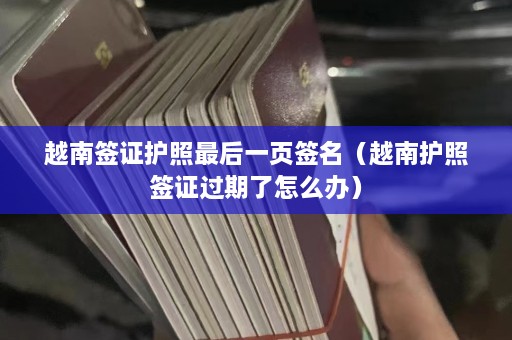 越南签证护照最后一页签名（越南护照签证过期了怎么办）